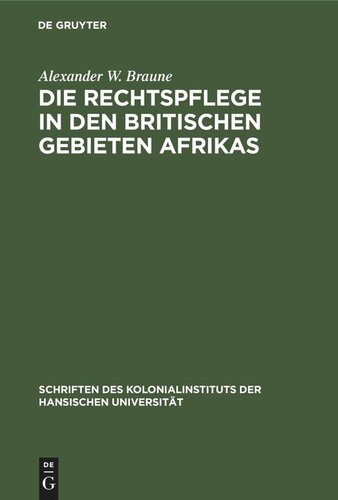 DE GRUYTER

Alexander W. Braune

DIE RECHTSPFLEGE IN DEN BRITISCHEN GEBIETEN AFRIKAS

SCHRIFTEN DES KOLONIALINSTITUTS DER HANSISCHEN UNIVERSITÄT

DE
G